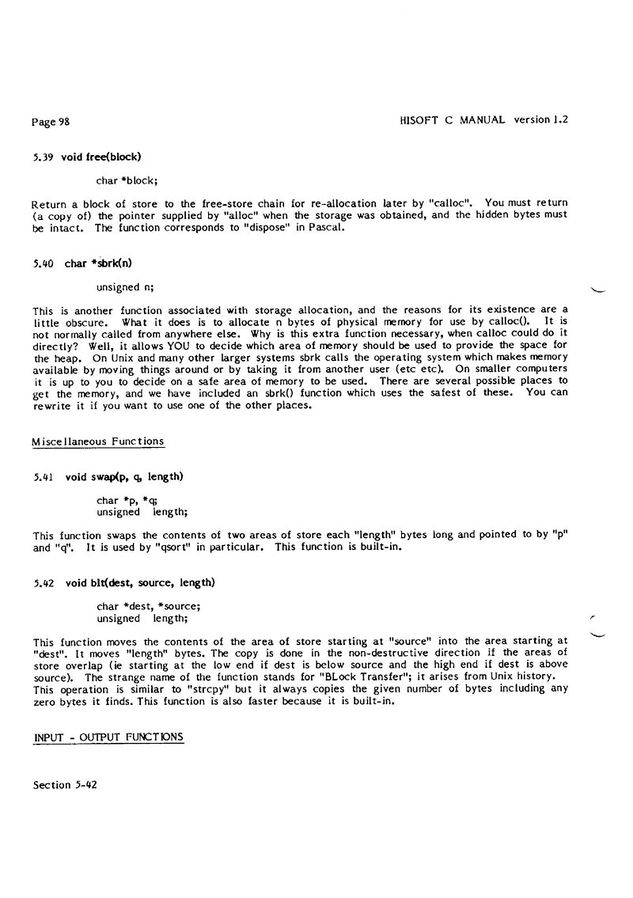 Page 98

HISOFT C MANUAL version 1.2

5.39 void free(block)

char *block;

Return a block of store to the free-store chain for re-allocation later by "calloc". You must return (a copy of) the pointer supplied by "alloc" when the storage was obtained, and the hidden bytes must be intact. The function corresponds to "dispose" in Pascal.

5.40 char *sbrk(n)

unsigned n;

This is another function associated with storage allocation, and the reasons for its existence are a little obscure. What it does is to allocate n bytes of physical memory for use by calloc(). It is not normally called from anywhere else. Why is this extra function necessary, when calloc could do it directly? Well, it allows YOU to decide which area of memory should be used to provide the space for the heap. On Unix and many other larger systems sbrk calls the operating system which makes memory available by moving things around or by taking it from another user (etc etc). On smaller computers it is up to you to decide on a safe area of memory to be used. There are several possible places to get the memory, and we have included an sbrk() function which uses the safest of these. You can rewrite it if you want to use one of the other places.

Miscellaneous Functions

5.41 void swap(p, q, length)

char *p, *q;
unsigned length;

This function swaps the contents of two areas of store each "length" bytes long and pointed to by "p" and "q". It is used by "qsort" in particular. This function is built-in.

5.42 void blt(dest, source, length)

char *dest, *source;
unsigned length;

This function moves the contents of the area of store starting at "source" into the area starting at "dest". It moves "length" bytes. The copy is done in the non-destructive direction if the areas of store overlap (ie starting at the low end if dest is below source and the high end if dest is above source). The strange name of the function stands for "BLock Transfer"; it arises from Unix history. This operation is similar to "strcpy" but it always copies the given number of bytes including any zero bytes it finds. This function is also faster because it is built-in.

INPUT - OUTPUT FUNCTIONS

Section 5-42